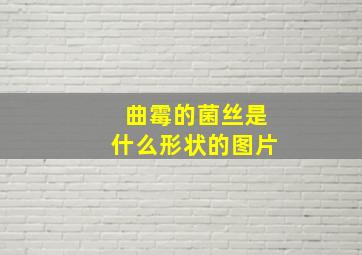 曲霉的菌丝是
什么形状的图片